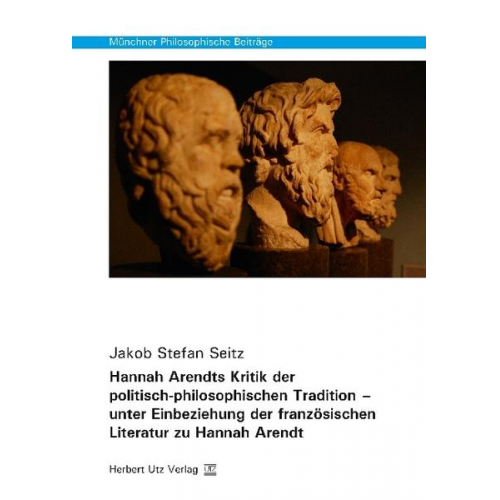 Münchner Philosophische Beiträge

Jakob Stefan Seitz

Hannah Arendts Kritik der politisch-philosophischen Tradition – unter Einbeziehung der französischen Literatur zu Hannah Arendt

Herbert Utz Verlag UTZ